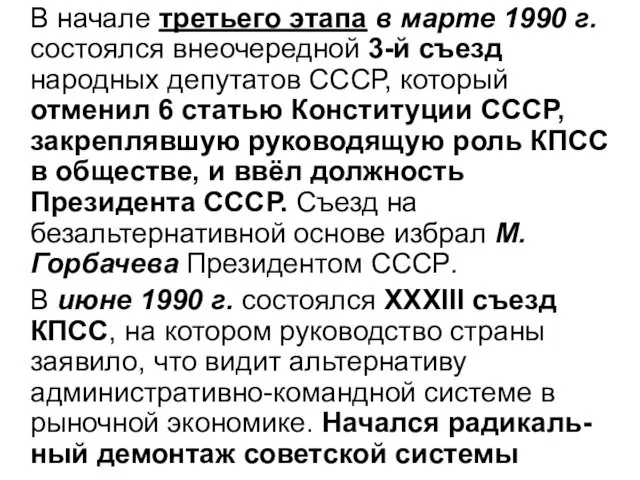 В начале третьего этапа в марте 1990 г. состоялся внеочередной 3-й съезд народных депутатов СССР, который отменил 6 статью Конституции СССР, закреплявшую руководящую роль КПСС в обществе, и ввёл должность Президента СССР. Съезд на безальтернативной основе избрал М. Горбачева Президентом СССР.

В июне 1990 г. состоялся XXXIII съезд КПСС, на котором руководство страны заявило, что видит альтернативу административно-командной системе в рыночной экономике. Начался радикальный демонтаж советской системы